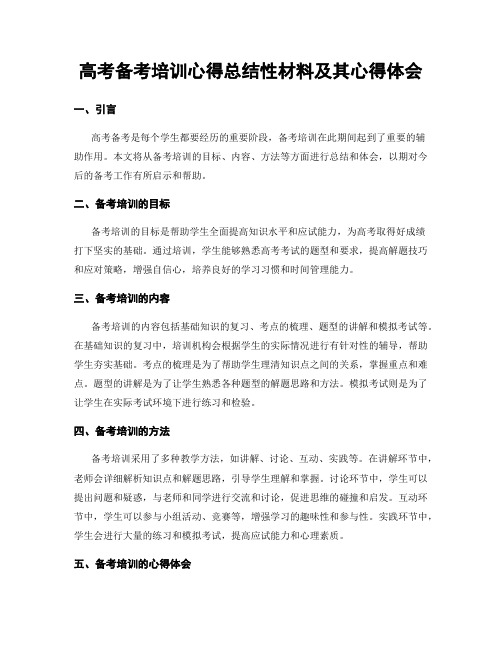 高考备考培训心得总结性材料及其心得体会

一、引言

高考备考是每个学生都要经历的重要阶段，备考培训在此期间起到了重要的辅助作用。本文将从备考培训的目标、内容、方法等方面进行总结和体会，以期对今后的备考工作有所启示和帮助。

二、备考培训的目标

备考培训的目标是帮助学生全面提高知识水平和应试能力，为高考取得好成绩打下坚实的基础。通过培训，学生能够熟悉高考考试的题型和要求，提高解题技巧和应对策略，增强自信心，培养良好的学习习惯和时间管理能力。

三、备考培训的内容

备考培训的内容包括基础知识的复习、考点的梳理、题型的讲解和模拟考试等。在基础知识的复习中，培训机构会根据学生的实际情况进行有针对性的辅导，帮助学生夯实基础。考点的梳理是为了帮助学生理清知识点之间的关系，掌握重点和难点。题型的讲解是为了让学生熟悉各种题型的解题思路和方法。模拟考试则是为了让学生在实际考试环境下进行练习和检验。

四、备考培训的方法

备考培训采用了多种教学方法，如讲解、讨论、互动、实践等。在讲解环节中，老师会详细解析知识点和解题思路，引导学生理解和掌握。讨论环节中，学生可以提出问题和疑惑，与老师和同学进行交流和讨论，促进思维的碰撞和启发。互动环节中，学生可以参与小组活动、竞赛等，增强学习的趣味性和参与性。实践环节中，学生会进行大量的练习和模拟考试，提高应试能力和心理素质。

五、备考培训的心得体会